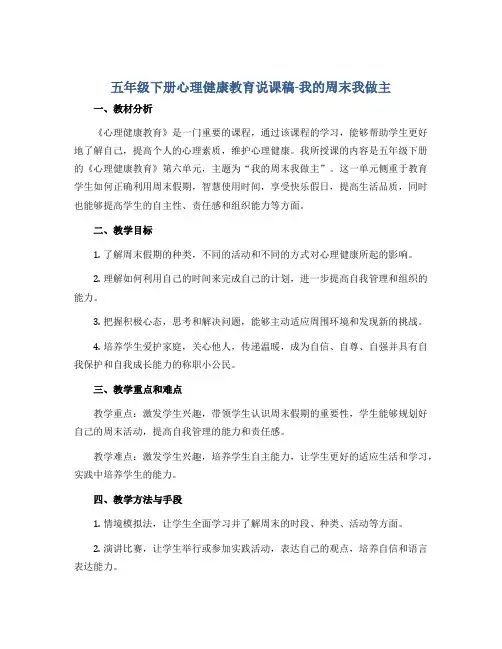 五年级下册心理健康教育说课稿-我的周末我做主

一、教材分析

《心理健康教育》是一门重要的课程，通过该课程的学习，能够帮助学生更好地了解自己，提高个人的心理素质，维护心理健康。我所授课的内容是五年级下册的《心理健康教育》第六单元，主题为“我的周末我做主”。这一单元侧重于教育学生如何正确利用周末假期，智慧使用时间，享受快乐假日，提高生活品质，同时也能够提高学生的自主性、责任感和组织能力等方面。

二、教学目标

1. 了解周末假期的种类，不同的活动和不同的方式对心理健康所起的影响。

2. 理解如何利用自己的时间来完成自己的计划，进一步提高自我管理和组织的能力。

3. 把握积极心态，思考和解决问题，能够主动适应周围环境和发现新的挑战。

4. 培养学生爱护家庭，关心他人，传递温暖，成为自信、自尊、自强并具有自我保护和自我成长能力的称职小公民。

三、教学重点和难点

教学重点：激发学生兴趣，带领学生认识周末假期的重要性，学生能够规划好自己的周末活动，提高自我管理的能力和责任感。

教学难点：激发学生兴趣，培养学生自主能力，让学生更好的适应生活和学习，实践中培养学生的能力。

四、教学方法与手段

1. 情境模拟法，让学生全面学习并了解周末的时段、种类、活动等方面。

2. 演讲比赛，让学生举行或参加实践活动，表达自己的观点，培养自信和语言表达能力。